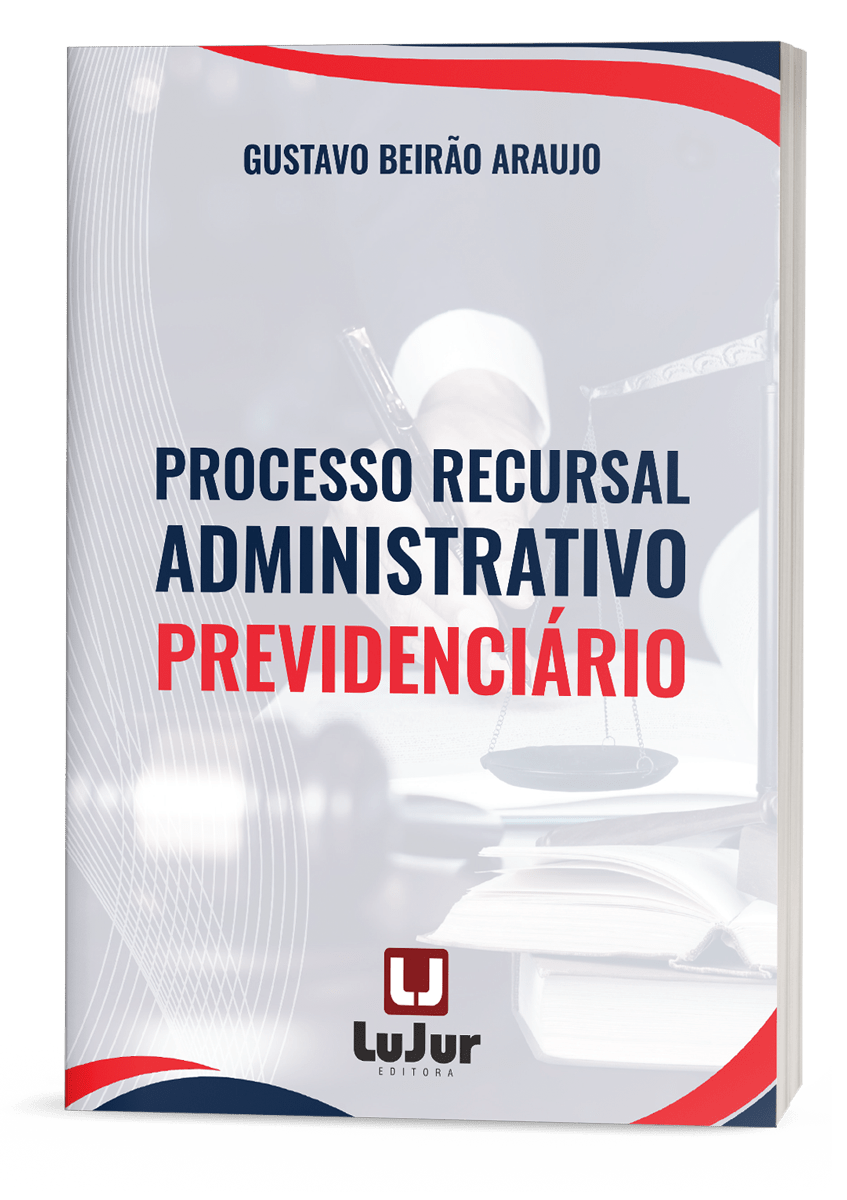 GUSTAVO BEIRÃO ARAUJO

PROCESSO RECURSAL
ADMINISTRATIVO
PREVIDENCIÁRIO

LJ
LuJur
EDITORA